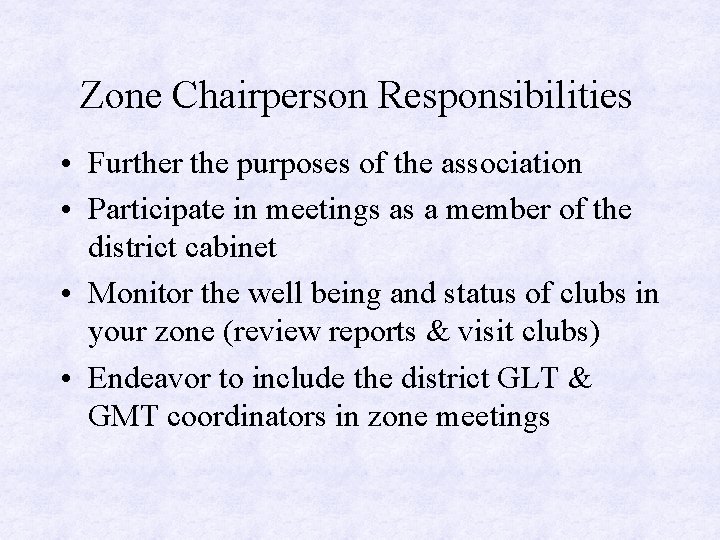 Zone Chairperson Responsibilities

• Further the purposes of the association
• Participate in meetings as a member of the district cabinet
• Monitor the well being and status of clubs in your zone (review reports & visit clubs)
• Endeavor to include the district GLT & GMT coordinators in zone meetings